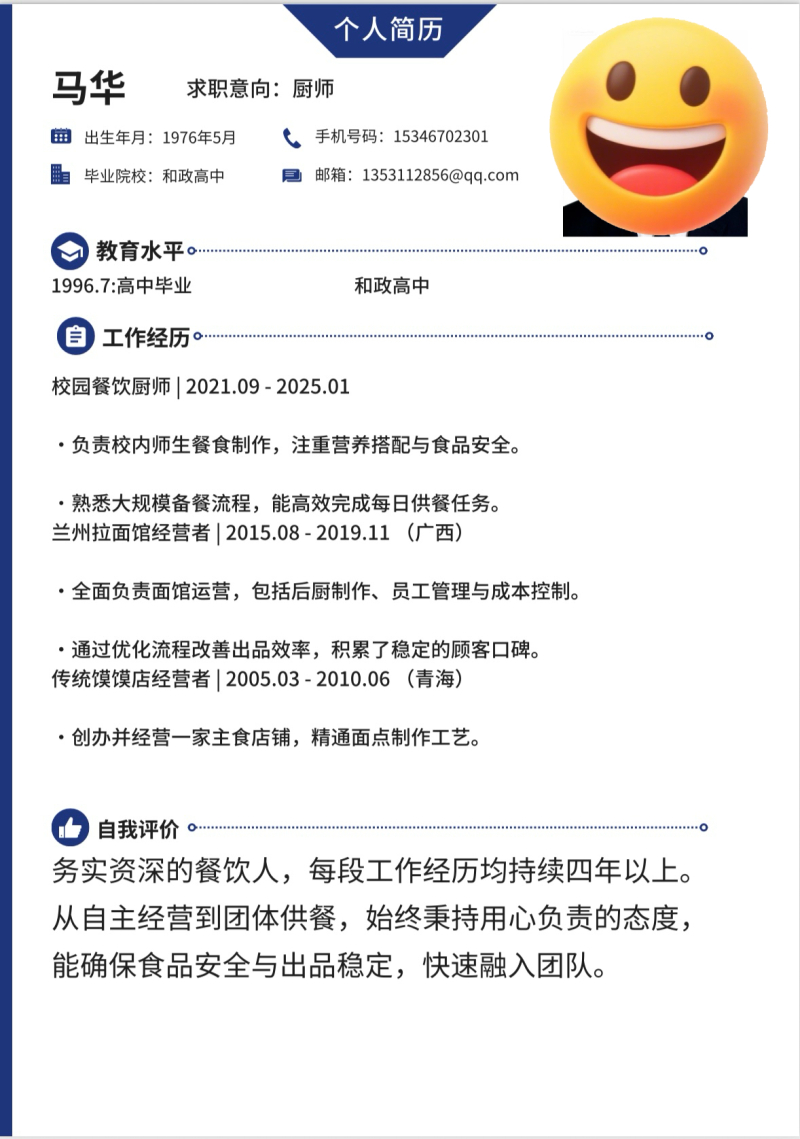 个人简历

马华 求职意向：厨师

出生年月：1976年5月
手机号码：15346702301
毕业院校：和政高中
邮箱：1353112856@qq.com

教育水平

1996.7:高中毕业 和政高中

工作经历

校园餐饮厨师 | 2021.09 - 2025.01

・负责校内师生餐食制作，注重营养搭配与食品安全。

・熟悉大规模备餐流程，能高效完成每日供餐任务。
兰州拉面馆经营者 | 2015.08 - 2019.11 （广西）

・全面负责面馆运营，包括后厨制作、员工管理与成本控制。

・通过优化流程改善出品效率，积累了稳定的顾客口碑。
传统馍馍店经营者 | 2005.03 - 2010.06 （青海）

・创办并经营一家主食店铺，精通面点制作工艺。

自我评价

务实资深的餐饮人，每段工作经历均持续四年以上。从自主经营到团体供餐，始终秉持用心负责的态度，能确保食品安全与出品稳定，快速融入团队。